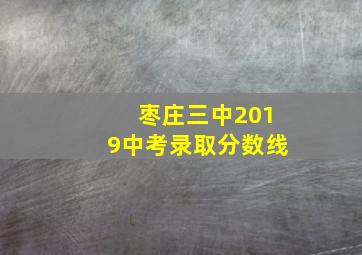 枣庄三中2019中考录取分数线